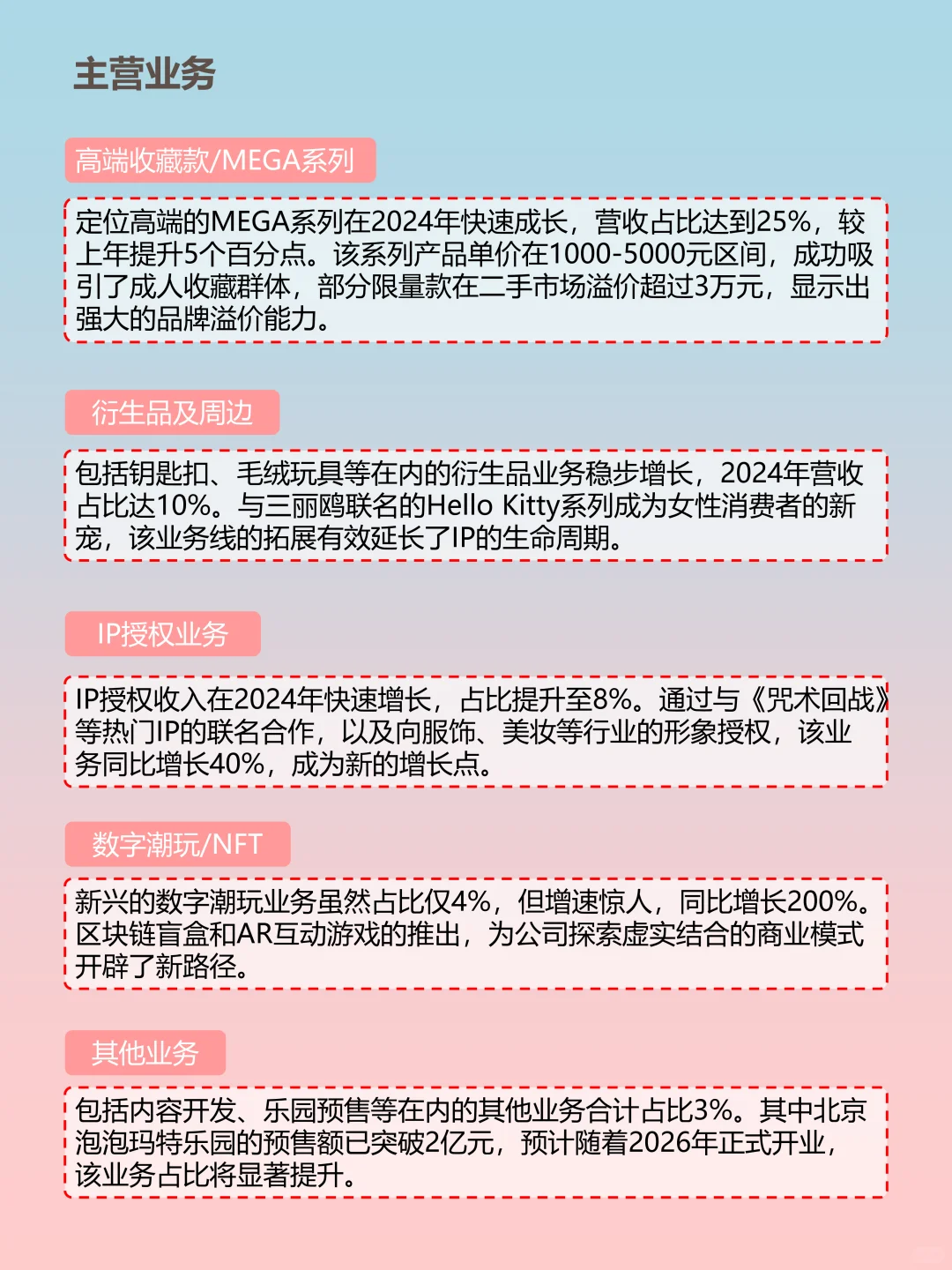 主营业务

高端收藏款/MEGA系列

定位高端的MEGA系列在2024年快速成长，营收占比达到25%，较上年提升5个百分点。该系列产品单价在1000-5000元区间，成功吸引了成人收藏群体，部分限量款在二手市场溢价超过3万元，显示出强大的品牌溢价能力。

衍生品及周边

包括钥匙扣、毛绒玩具等在内的衍生品业务稳步增长，2024年营收占比达10%。与三丽鸥联名的Hello Kitty系列成为女性消费者的新宠，该业务线的拓展有效延长了IP的生命周期。

IP授权业务

IP授权收入在2024年快速增长，占比提升至8%。通过与《咒术回战》等热门IP的联名合作，以及向服饰、美妆等行业的形象授权，该业务同比增长40%，成为新的增长点。

数字潮玩/NFT

新兴的数字潮玩业务虽然占比仅4%，但增速惊人，同比增长200%。区块链盲盒和AR互动游戏的推出，为公司探索虚实结合的商业模式开辟了新路径。

其他业务

包括内容开发、乐园预售等在内的其他业务合计占比3%。其中北京泡泡玛特乐园的预售额已突破2亿元，预计随着2026年正式开业，该业务占比将显著提升。